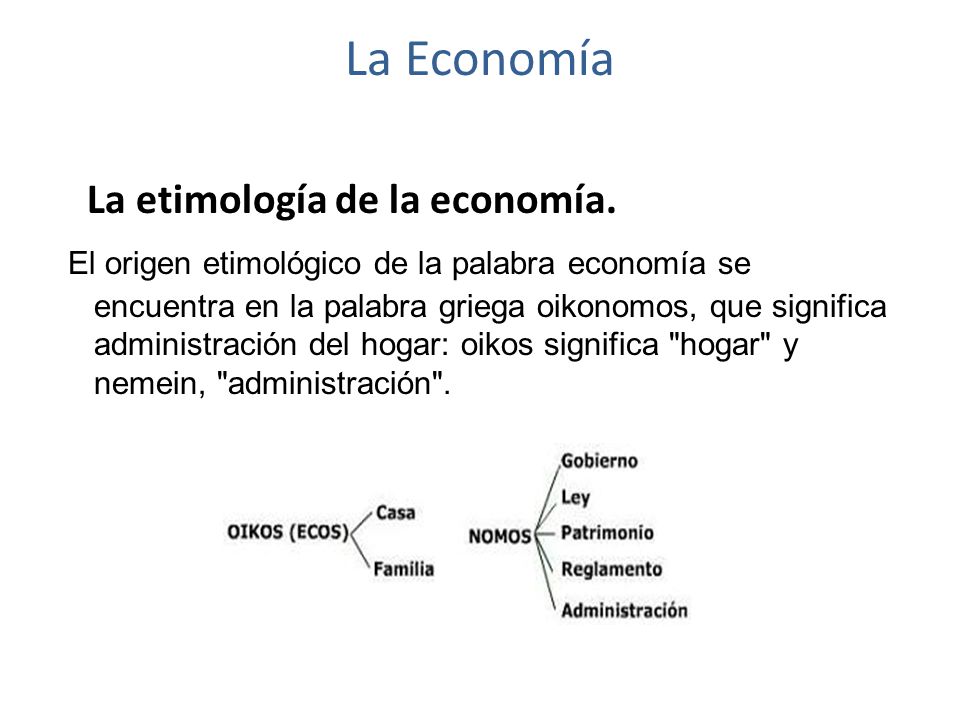 La Economía

La etimología de la economía.

El origen etimológico de la palabra economía se encuentra en la palabra griega oikonomos, que significa administración del hogar: oikos significa "hogar" y nemein, "administración".

OIKOS (ECOS)
Casa
Familia

NOMOS
Gobierno
Ley
Patrimonio
Reglamento
Administración